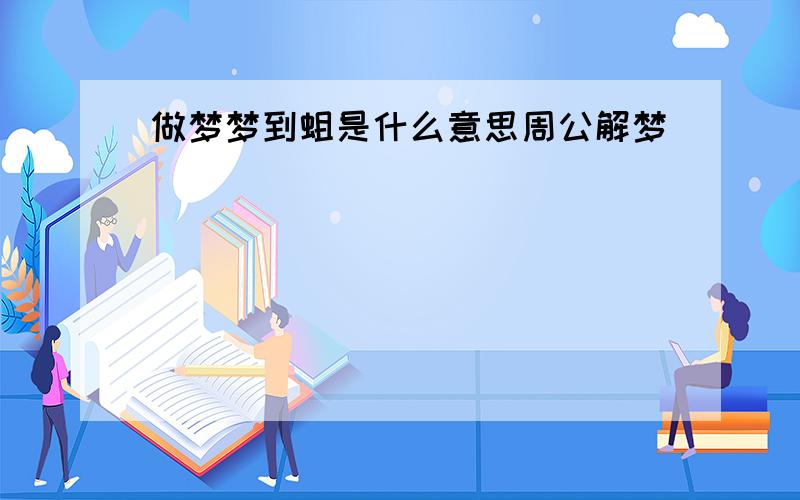 做梦梦到蛆是什么意思周公解梦